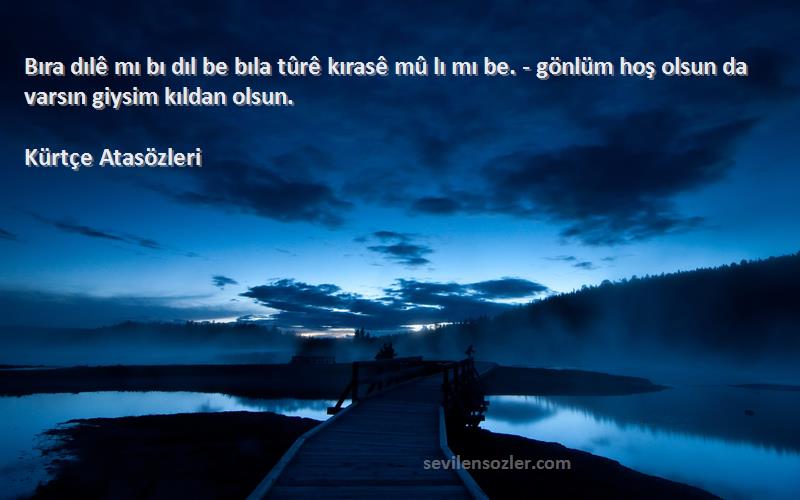 Bıra dılê mı bı dıl be bıla tûrê kırasê mû lı mı be. - gönlüm hoş olsun da varsın giysim kıldan olsun.

Kürtçe Atasözleri

sevilensozler.com